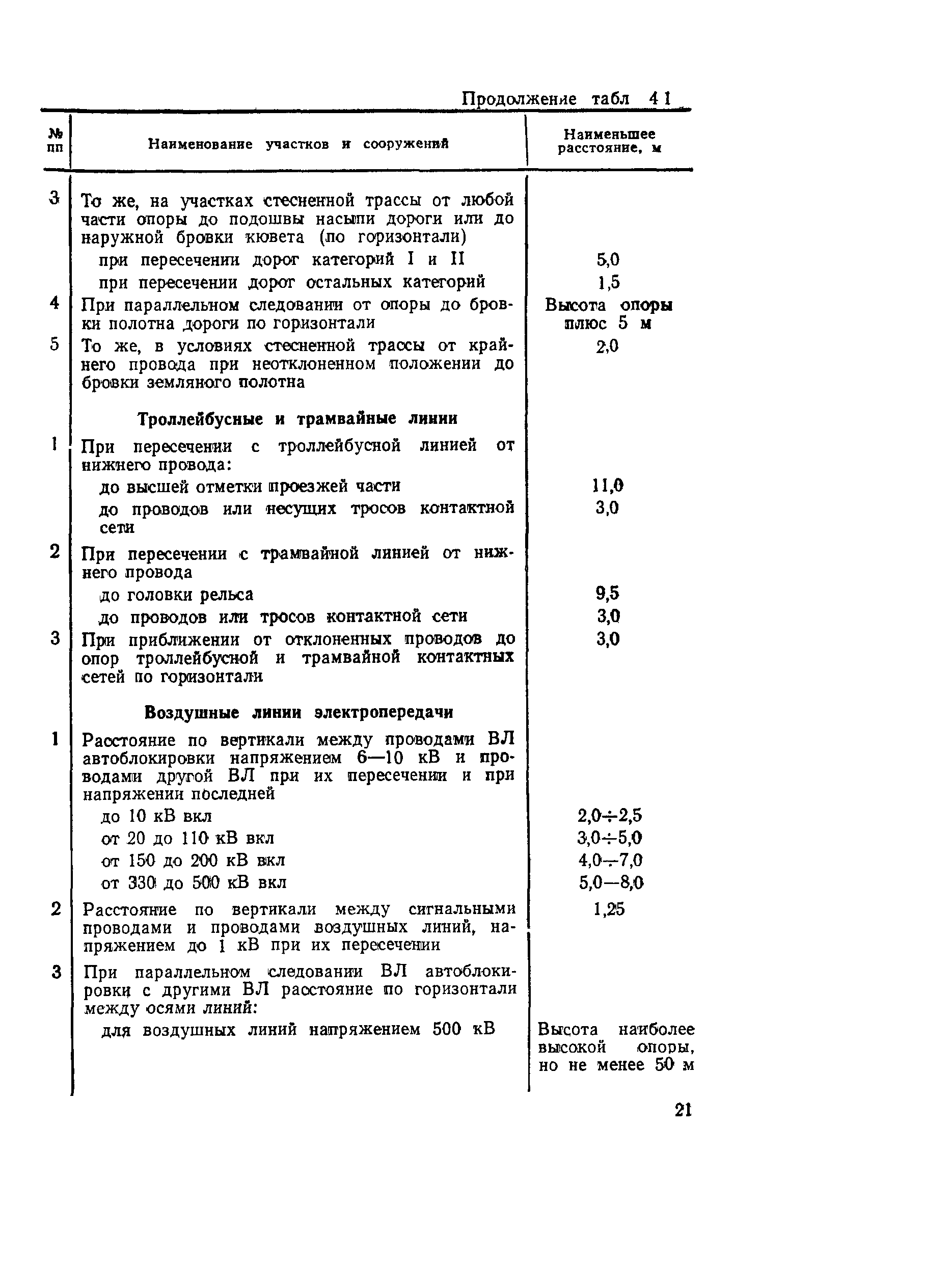 Продолжение табл 4 1

| № пп | Наименование участков и сооружений | Наименьшее расстояние, м |
|---|---|---|
| 3 | То же, на участках стесненной трассы от любой части опоры до подошвы насыпи дороги или до наружной бровки кювета (по горизонтали) | |
| | при пересечении дорог категорий I и II | 5,0 |
| | при пересечении дорог остальных категорий | 1,5 |
| 4 | При параллельном следовании от опоры до бровки полотна дороги по горизонтали | Высота опоры плюс 5 м |
| 5 | То же, в условиях стесненной трассы от крайнего провода при неотклоненном положении до бровки земляного полотна | 2,0 |
| | **Троллейбусные и трамвайные линии** | |
| 1 | При пересечении с троллейбусной линией от нижнего провода: | |
| | до высшей отметки проезжей части | 11,0 |
| | до проводов или несущих тросов контактной сети | 3,0 |
| 2 | При пересечении с трамвайной линией от нижнего провода | |
| | до головки рельса | 9,5 |
| | до проводов или тросов контактной сети | 3,0 |
| 3 | При приближении от отклоненных проводов до опор троллейбусной и трамвайной контактных сетей по горизонтали | 3,0 |
| | **Воздушные линии электропередачи** | |
| 1 | Расстояние по вертикали между проводами ВЛ автоблокировки напряжением 6—10 кВ и проводами другой ВЛ при их пересечении и при напряжении последней | |
| | до 10 кВ вкл | 2,0÷2,5 |
| | от 20 до 110 кВ вкл | 3,0÷5,0 |
| | от 150 до 200 кВ вкл | 4,0÷7,0 |
| | от 330 до 500 кВ вкл | 5,0—8,0 |
| 2 | Расстояние по вертикали между сигнальными проводами и проводами воздушных линий, напряжением до 1 кВ при их пересечении | 1,25 |
| 3 | При параллельном следовании ВЛ автоблокировки с другими ВЛ расстояние по горизонтали между осями линий: | |
| | для воздушных линий напряжением 500 кВ | Высота наиболее высокой опоры, но не менее 50 м |

21